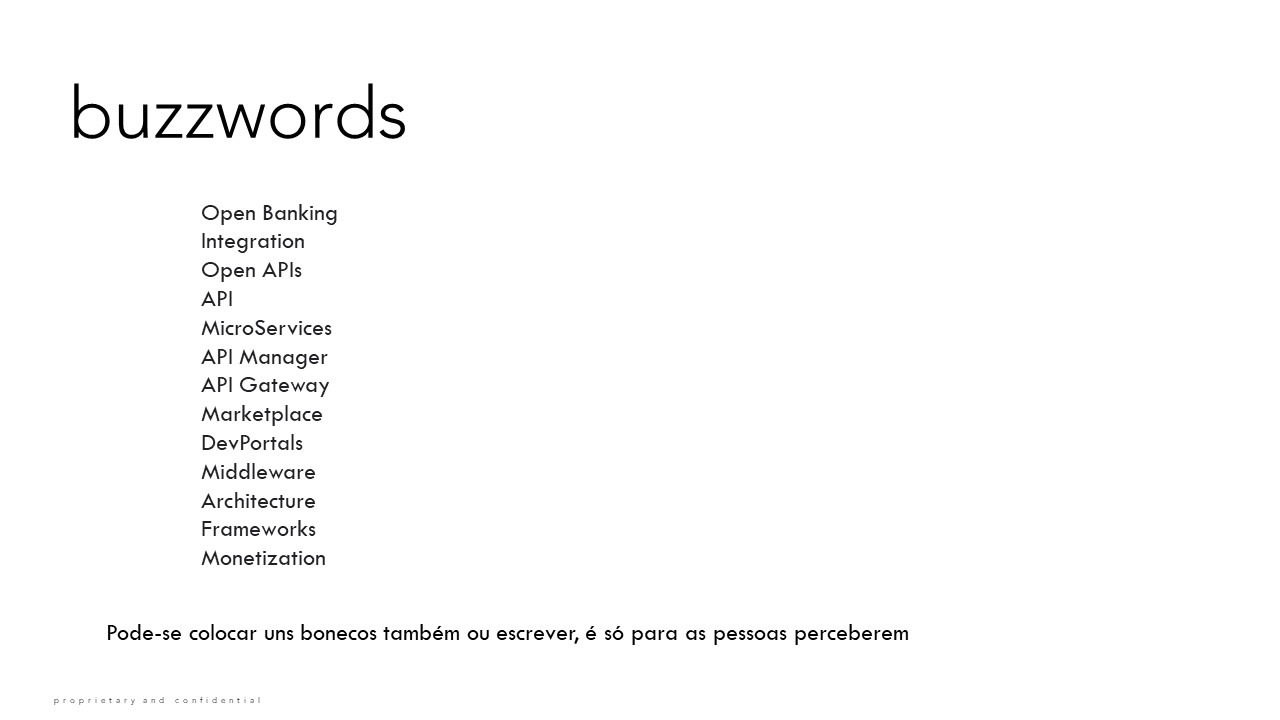 buzzwords

Open Banking
Integration
Open APIs
API
MicroServices
API Manager
API Gateway
Marketplace
DevPortals
Middleware
Architecture
Frameworks
Monetization

Pode-se colocar uns bonecos também ou escrever, é só para as pessoas perceberem

proprietary and confidential